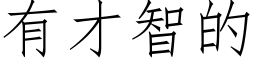 有才智的